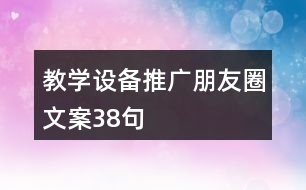 教学设备推广朋友圈文案38句